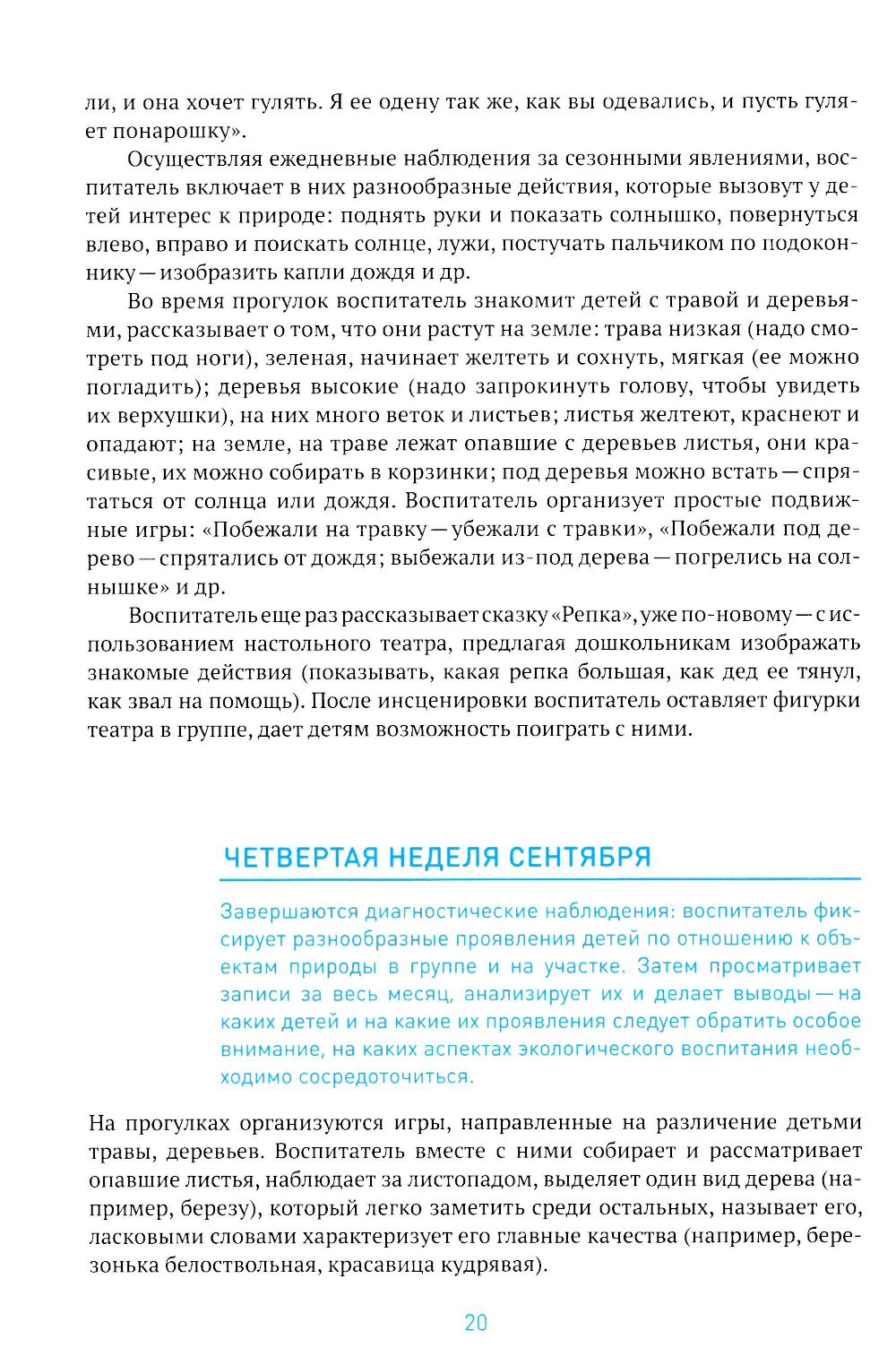 ли, и она хочет гулять. Я ее одену так же, как вы одевались, и пусть гуляет понарошку».

Осуществляя ежедневные наблюдения за сезонными явлениями, воспитатель включает в них разнообразные действия, которые вызовут у детей интерес к природе: поднять руки и показать солнышко, повернуться влево, вправо и поискать солнце, лужи, постучать пальчиком по подоконнику — изобразить капли дождя и др.

Во время прогулок воспитатель знакомит детей с травой и деревьями, рассказывает о том, что они растут на земле: трава низкая (надо смотреть под ноги), зеленая, начинает желтеть и сохнуть, мягкая (ее можно погладить); деревья высокие (надо запрокинуть голову, чтобы увидеть их верхушки), на них много веток и листьев; листья желтеют, краснеют и опадают; на земле, на траве лежат опавшие с деревьев листья, они красивые, их можно собирать в корзинки; под деревья можно встать — спрятаться от солнца или дождя. Воспитатель организует простые подвижные игры: «Побежали на травку — убежали с травки», «Побежали под дерево — спрятались от дождя; выбежали из-под дерева — погрелись на солнышке» и др.

Воспитатель еще раз рассказывает сказку «Репка», уже по-новому — с использованием настольного театра, предлагая дошкольникам изображать знакомые действия (показывать, какая репка большая, как дед ее тянул, как звал на помощь). После инсценировки воспитатель оставляет фигурки театра в группе, дает детям возможность поиграть с ними.

ЧЕТВЕРТАЯ НЕДЕЛЯ СЕНТЯБРЯ

Завершаются диагностические наблюдения: воспитатель фиксирует разнообразные проявления детей по отношению к объектам природы в группе и на участке. Затем просматривает записи за весь месяц, анализирует их и делает выводы — на каких детей и на какие их проявления следует обратить особое внимание, на каких аспектах экологического воспитания необходимо сосредоточиться.

На прогулках организуются игры, направленные на различение детьми травы, деревьев. Воспитатель вместе с ними собирает и рассматривает опавшие листья, наблюдает за листопадом, выделяет один вид дерева (например, березу), который легко заметить среди остальных, называет его, ласковыми словами характеризует его главные качества (например, березонька белоствольная, красавица кудрявая).

20